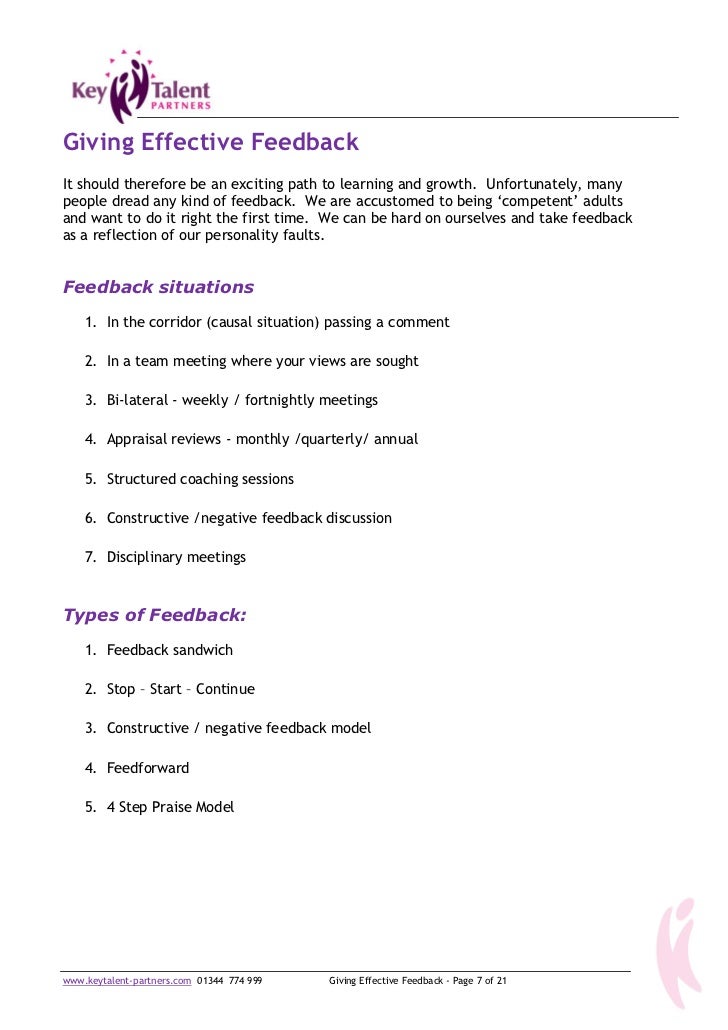 Key Talent PARTNERS

Giving Effective Feedback

It should therefore be an exciting path to learning and growth. Unfortunately, many people dread any kind of feedback. We are accustomed to being 'competent' adults and want to do it right the first time. We can be hard on ourselves and take feedback as a reflection of our personality faults.

Feedback situations

1. In the corridor (causal situation) passing a comment
2. In a team meeting where your views are sought
3. Bi-lateral - weekly / fortnightly meetings
4. Appraisal reviews - monthly /quarterly/ annual
5. Structured coaching sessions
6. Constructive /negative feedback discussion
7. Disciplinary meetings

Types of Feedback:

1. Feedback sandwich
2. Stop – Start – Continue
3. Constructive / negative feedback model
4. Feedforward
5. 4 Step Praise Model

www.keytalent-partners.com 01344 774 999 Giving Effective Feedback - Page 7 of 21